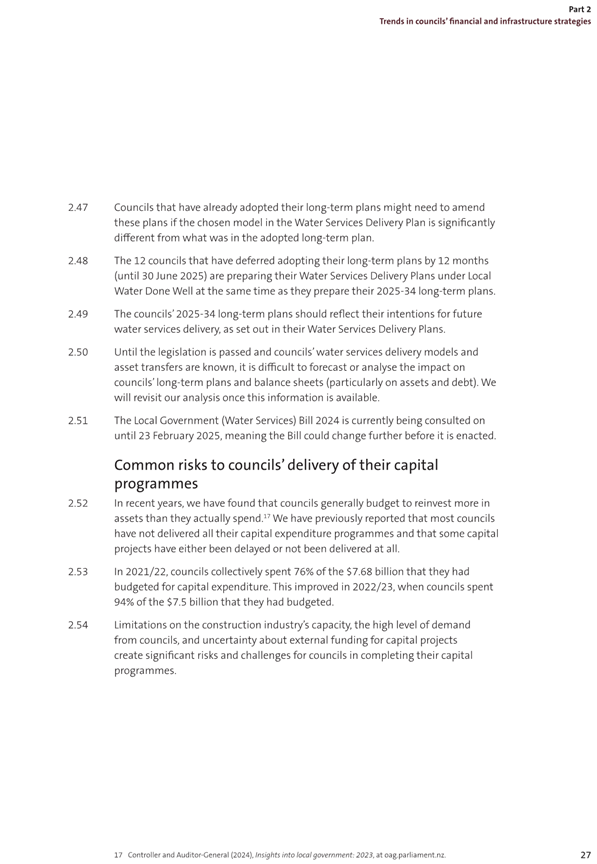 Part 2
Trends in councils' financial and infrastructure strategies

2.47 Councils that have already adopted their long-term plans might need to amend these plans if the chosen model in the Water Services Delivery Plan is significantly different from what was in the adopted long-term plan.

2.48 The 12 councils that have deferred adopting their long-term plans by 12 months (until 30 June 2025) are preparing their Water Services Delivery Plans under Local Water Done Well at the same time as they prepare their 2025-34 long-term plans.

2.49 The councils' 2025-34 long-term plans should reflect their intentions for future water services delivery, as set out in their Water Services Delivery Plans.

2.50 Until the legislation is passed and councils' water services delivery models and asset transfers are known, it is difficult to forecast or analyse the impact on councils' long-term plans and balance sheets (particularly on assets and debt). We will revisit our analysis once this information is available.

2.51 The Local Government (Water Services) Bill 2024 is currently being consulted on until 23 February 2025, meaning the Bill could change further before it is enacted.

Common risks to councils' delivery of their capital programmes

2.52 In recent years, we have found that councils generally budget to reinvest more in assets than they actually spend.$^{17}$ We have previously reported that most councils have not delivered all their capital expenditure programmes and that some capital projects have either been delayed or not been delivered at all.

2.53 In 2021/22, councils collectively spent 76% of the \$7.68 billion that they had budgeted for capital expenditure. This improved in 2022/23, when councils spent 94% of the \$7.5 billion that they had budgeted.

2.54 Limitations on the construction industry's capacity, the high level of demand from councils, and uncertainty about external funding for capital projects create significant risks and challenges for councils in completing their capital programmes.

17 Controller and Auditor-General (2024), Insights into local government: 2023, at oag.parliament.nz.

27